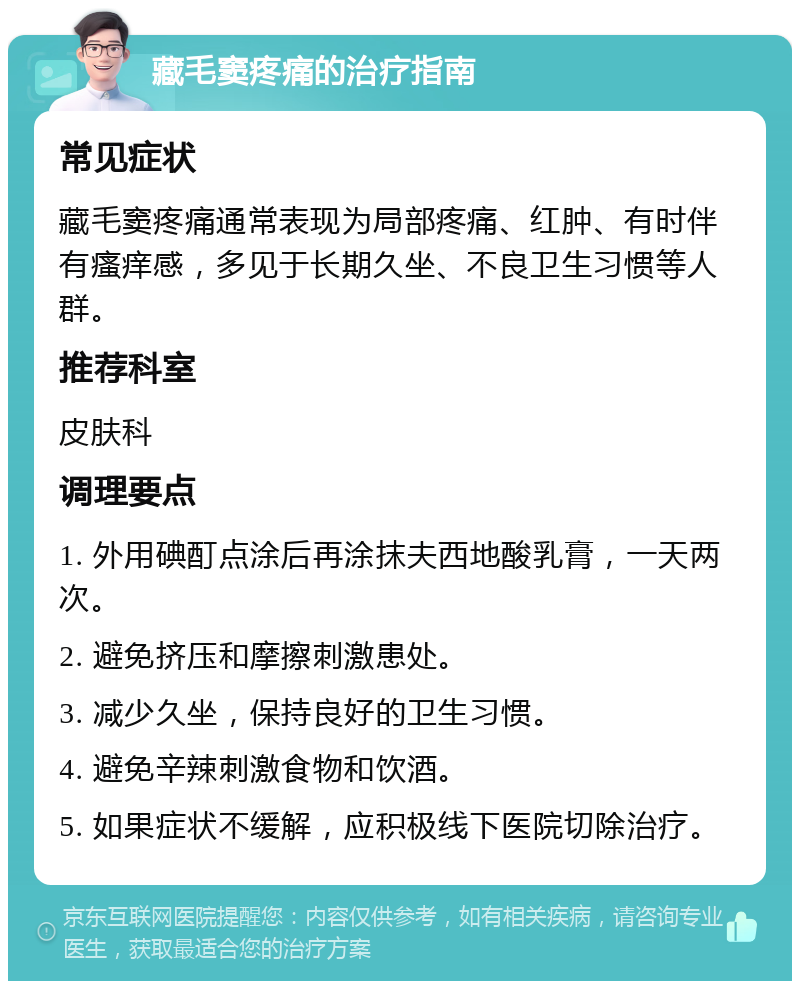 藏毛窦疼痛的治疗指南

常见症状

藏毛窦疼痛通常表现为局部疼痛、红肿、有时伴有瘙痒感，多见于长期久坐、不良卫生习惯等人群。

推荐科室

皮肤科

调理要点

1. 外用碘酊点涂后再涂抹夫西地酸乳膏，一天两次。

2. 避免挤压和摩擦刺激患处。

3. 减少久坐，保持良好的卫生习惯。

4. 避免辛辣刺激食物和饮酒。

5. 如果症状不缓解，应积极线下医院切除治疗。

京东互联网医院提醒您：内容仅供参考，如有相关疾病，请咨询专业医生，获取最适合您的治疗方案